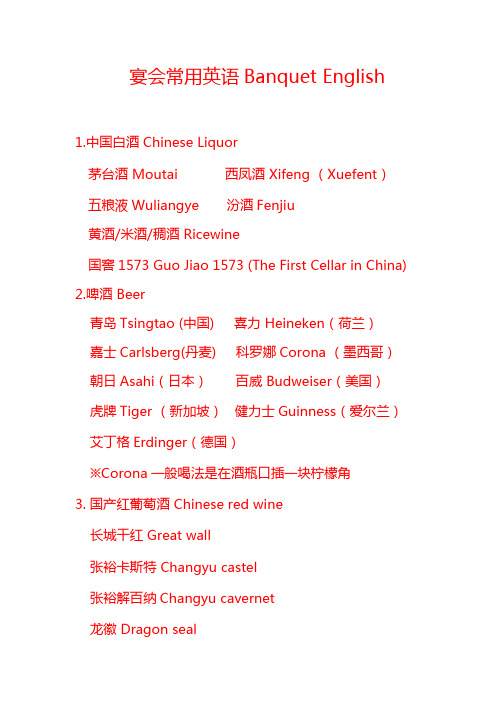 宴会常用英语 Banquet English

1.中国白酒 Chinese Liquor

茅台酒 Moutai 西凤酒 Xifeng （Xuefent）

五粮液 Wuliangye 汾酒 Fenjiu

黄酒/米酒/稠酒 Ricewine

国窖 1573 Guo Jiao 1573 (The First Cellar in China)

2.啤酒 Beer

青岛 Tsingtao (中国) 喜力 Heineken（荷兰）

嘉士 Carlsberg(丹麦) 科罗娜 Corona （墨西哥）

朝日 Asahi（日本） 百威 Budweiser（美国）

虎牌 Tiger （新加坡） 健力士 Guinness（爱尔兰）

艾丁格 Erdinger（德国）

※Corona 一般喝法是在酒瓶口插一块柠檬角

3. 国产红葡萄酒 Chinese red wine

长城干红 Great wall

张裕卡斯特 Changyu castel

张裕解百纳 Changyu cavernet

龙徽 Dragon seal